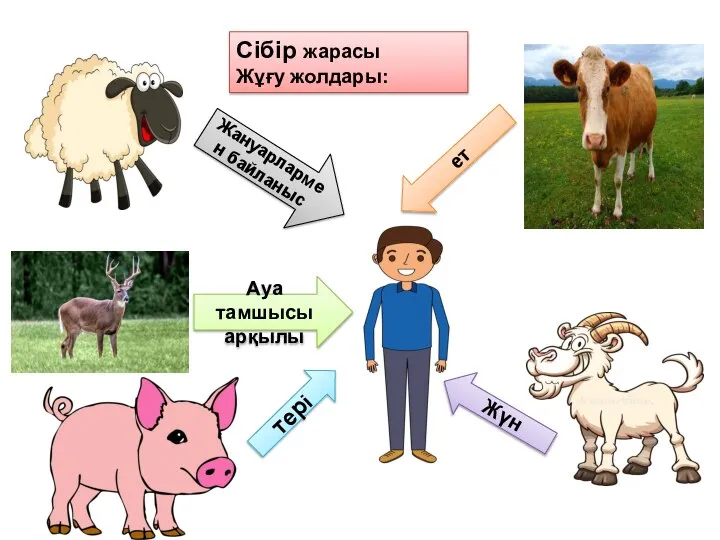 Сібір жарасы
Жұғу жолдары:

Жануарларме
н байланыс

ет

Ауа
тамшысы
арқылы

тері

Жүн